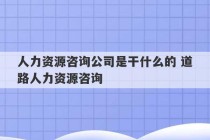 人力资源咨询公司是干什么的 道路人力资源咨询